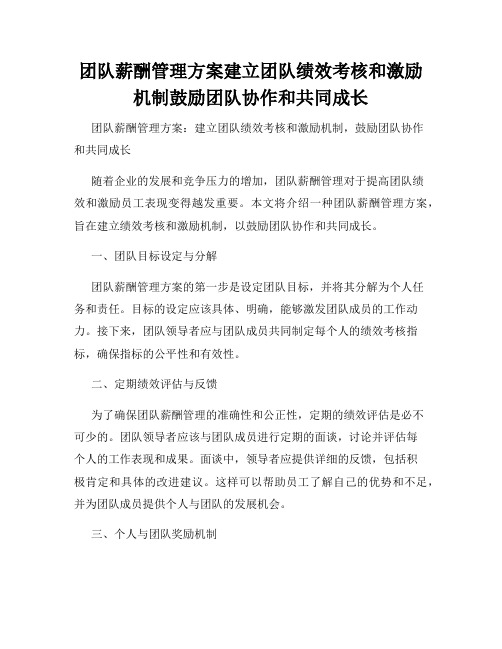 团队薪酬管理方案建立团队绩效考核和激励机制鼓励团队协作和共同成长

团队薪酬管理方案：建立团队绩效考核和激励机制，鼓励团队协作和共同成长

随着企业的发展和竞争压力的增加，团队薪酬管理对于提高团队绩效和激励员工表现变得越发重要。本文将介绍一种团队薪酬管理方案，旨在建立绩效考核和激励机制，以鼓励团队协作和共同成长。

一、团队目标设定与分解

团队薪酬管理方案的第一步是设定团队目标，并将其分解为个人任务和责任。目标的设定应该具体、明确，能够激发团队成员的工作动力。接下来，团队领导者应与团队成员共同制定每个人的绩效考核指标，确保指标的公平性和有效性。

二、定期绩效评估与反馈

为了确保团队薪酬管理的准确性和公正性，定期的绩效评估是必不可少的。团队领导者应该与团队成员进行定期的面谈，讨论并评估每个人的工作表现和成果。面谈中，领导者应提供详细的反馈，包括积极肯定和具体的改进建议。这样可以帮助员工了解自己的优势和不足，并为团队成员提供个人与团队的发展机会。

三、个人与团队奖励机制